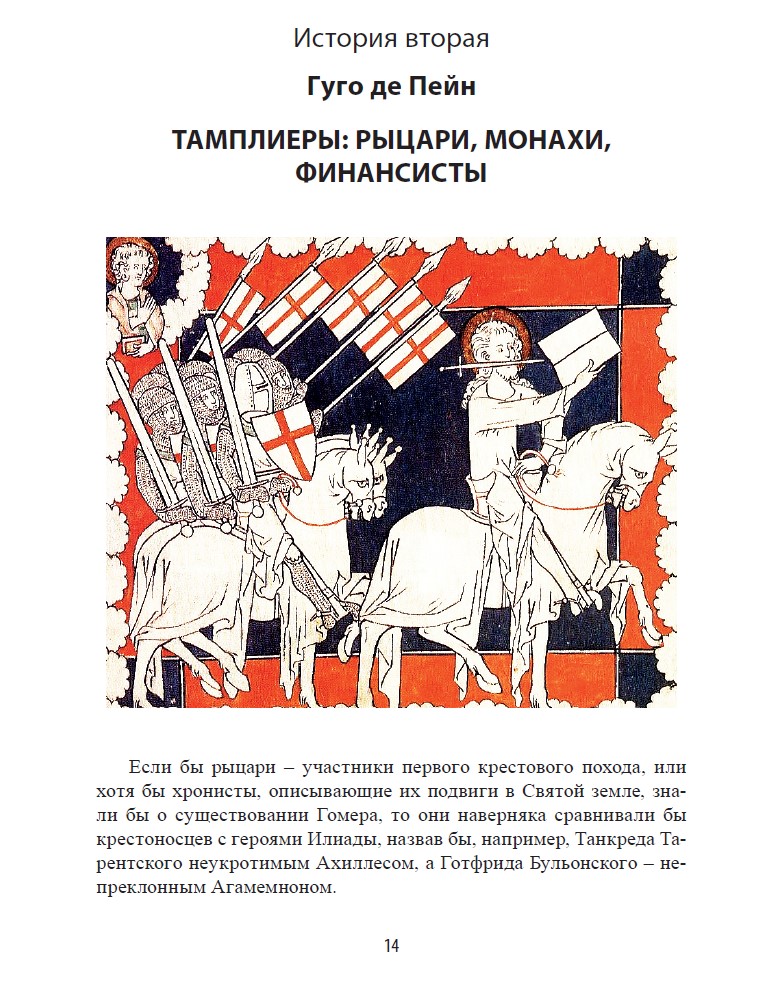 История вторая

Гуго де Пейн

ТАМПЛИЕРЫ: РЫЦАРИ, МОНАХИ, ФИНАНСИСТЫ

Если бы рыцари – участники первого крестового похода, или хотя бы хронисты, описывающие их подвиги в Святой земле, знали бы о существовании Гомера, то они наверняка сравнивали бы крестоносцев с героями Илиады, назвав бы, например, Танкреда Тарентского неукротимым Ахиллесом, а Готфрида Бульонского – непреклонным Агамемноном.

14